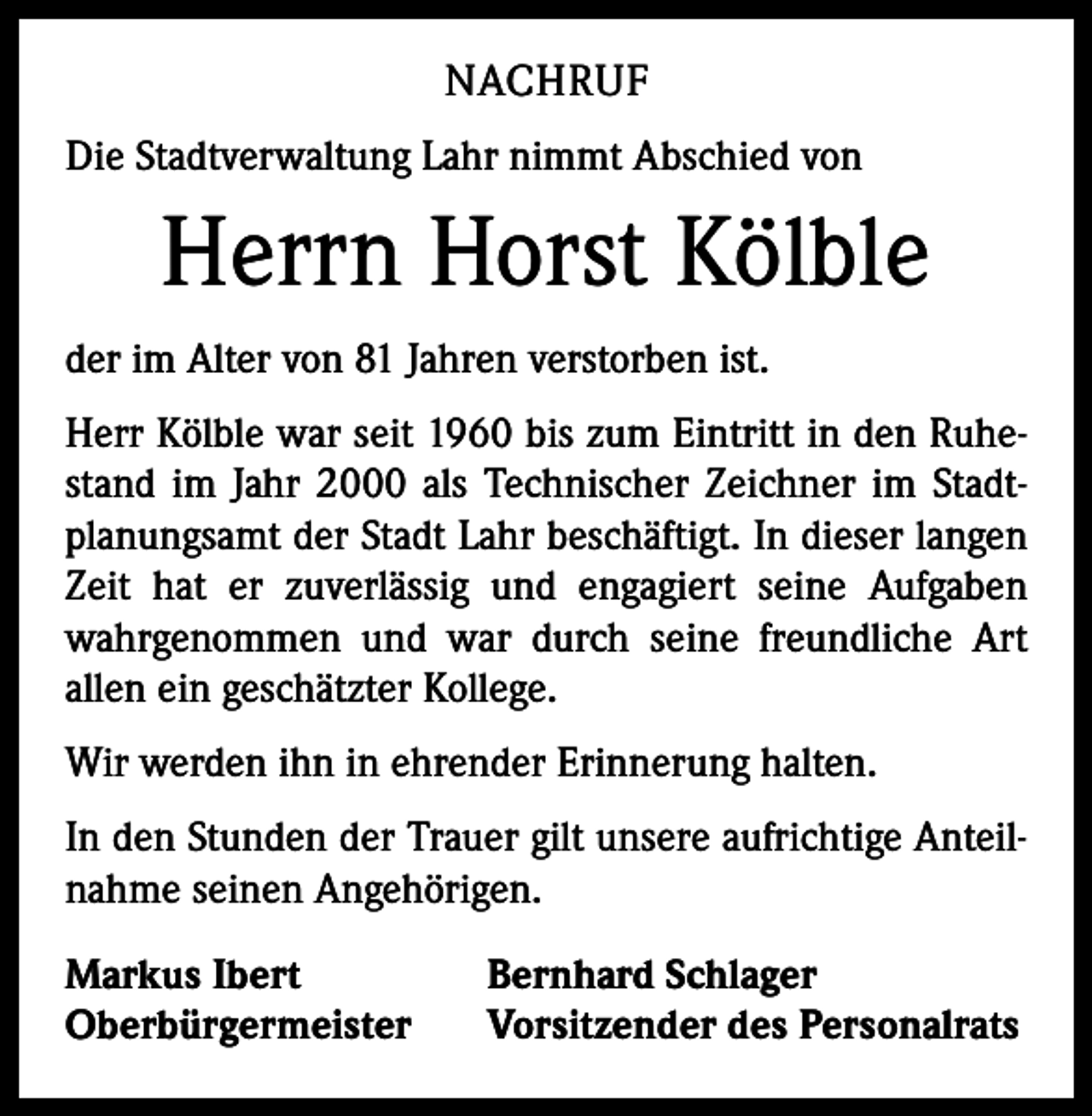 NACHRUF

Die Stadtverwaltung Lahr nimmt Abschied von

Herrn Horst Kölble

der im Alter von 81 Jahren verstorben ist.

Herr Kölble war seit 1960 bis zum Eintritt in den Ruhestand im Jahr 2000 als Technischer Zeichner im Stadtplanungsamt der Stadt Lahr beschäftigt. In dieser langen Zeit hat er zuverlässig und engagiert seine Aufgaben wahrgenommen und war durch seine freundliche Art allen ein geschätzter Kollege.

Wir werden ihn in ehrender Erinnerung halten.

In den Stunden der Trauer gilt unsere aufrichtige Anteilnahme seinen Angehörigen.

Markus Ibert
Oberbürgermeister

Bernhard Schlager
Vorsitzender des Personalrats